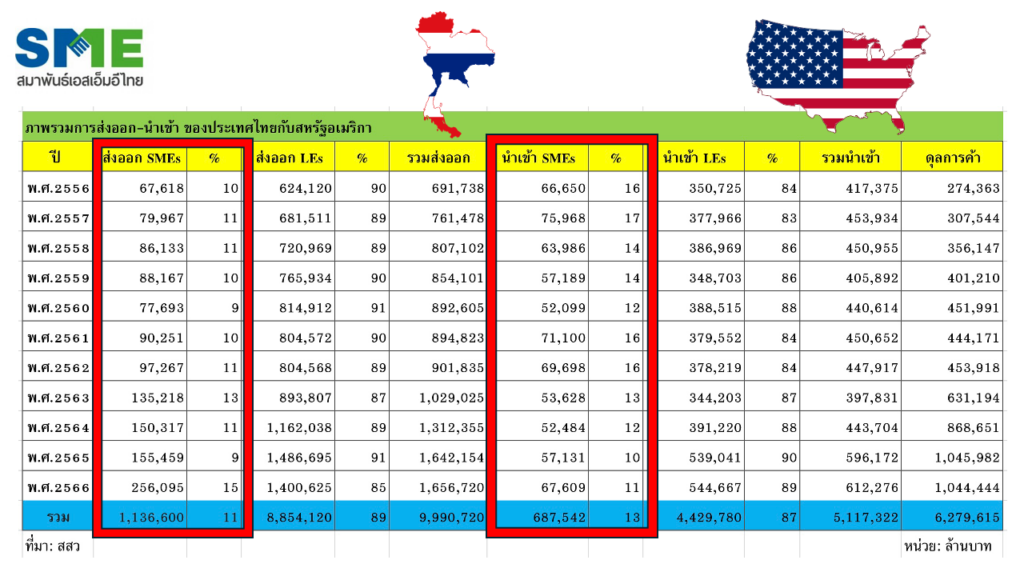 SME
สมาพันธ์เอสเอ็มอีไทย

ภาพรวมการส่งออก-นำเข้า ของประเทศไทยกับสหรัฐอเมริกา

| ปี | ส่งออก SMEs | % | ส่งออก LEs | % | รวมส่งออก | นำเข้า SMEs | % | นำเข้า LEs | % | รวมนำเข้า | ดุลการค้า |
|---|---|---|---|---|---|---|---|---|---|---|---|
| พ.ศ.2556 | 67,618 | 10 | 624,120 | 90 | 691,738 | 66,650 | 16 | 350,725 | 84 | 417,375 | 274,363 |
| พ.ศ.2557 | 79,967 | 11 | 681,511 | 89 | 761,478 | 75,968 | 17 | 377,966 | 83 | 453,934 | 307,544 |
| พ.ศ.2558 | 86,133 | 11 | 720,969 | 89 | 807,102 | 63,986 | 14 | 386,969 | 86 | 450,955 | 356,147 |
| พ.ศ.2559 | 88,167 | 10 | 765,934 | 90 | 854,101 | 57,189 | 14 | 348,703 | 86 | 405,892 | 401,210 |
| พ.ศ.2560 | 77,693 | 9 | 814,912 | 91 | 892,605 | 52,099 | 12 | 388,515 | 88 | 440,614 | 451,991 |
| พ.ศ.2561 | 90,251 | 10 | 804,572 | 90 | 894,823 | 71,100 | 16 | 379,552 | 84 | 450,652 | 444,171 |
| พ.ศ.2562 | 97,267 | 11 | 804,568 | 89 | 901,835 | 69,698 | 16 | 378,219 | 84 | 447,917 | 453,918 |
| พ.ศ.2563 | 135,218 | 13 | 893,807 | 87 | 1,029,025 | 53,628 | 13 | 344,203 | 87 | 397,831 | 631,194 |
| พ.ศ.2564 | 150,317 | 11 | 1,162,038 | 89 | 1,312,355 | 52,484 | 12 | 391,220 | 88 | 443,704 | 868,651 |
| พ.ศ.2565 | 155,459 | 9 | 1,486,695 | 91 | 1,642,154 | 57,131 | 10 | 539,041 | 90 | 596,172 | 1,045,982 |
| พ.ศ.2566 | 256,095 | 15 | 1,400,625 | 85 | 1,656,720 | 67,609 | 11 | 544,667 | 89 | 612,276 | 1,044,444 |
| รวม | 1,136,600 | 11 | 8,854,120 | 89 | 9,990,720 | 687,542 | 13 | 4,429,780 | 87 | 5,117,322 | 6,279,615 |

ที่มา: สสว

หน่วย: ล้านบาท